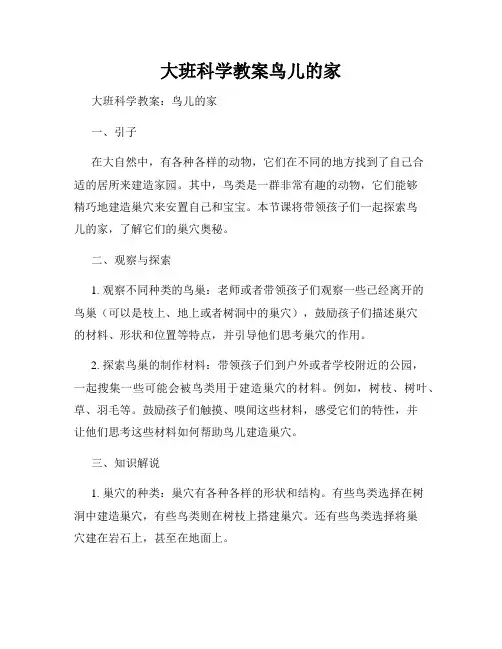 大班科学教案鸟儿的家

大班科学教案：鸟儿的家

一、引子

在大自然中，有各种各样的动物，它们在不同的地方找到了自己合适的居所来建造家园。其中，鸟类是一群非常有趣的动物，它们能够精巧地建造巢穴来安置自己和宝宝。本节课将带领孩子们一起探索鸟儿的家，了解它们的巢穴奥秘。

二、观察与探索

1. 观察不同种类的鸟巢：老师或者带领孩子们观察一些已经离开的鸟巢（可以是枝上、地上或者树洞中的巢穴），鼓励孩子们描述巢穴的材料、形状和位置等特点，并引导他们思考巢穴的作用。

2. 探索鸟巢的制作材料：带领孩子们到户外或者学校附近的公园，一起搜集一些可能会被鸟类用于建造巢穴的材料。例如，树枝、树叶、草、羽毛等。鼓励孩子们触摸、嗅闻这些材料，感受它们的特性，并让他们思考这些材料如何帮助鸟儿建造巢穴。

三、知识解说

1. 巢穴的种类：巢穴有各种各样的形状和结构。有些鸟类选择在树洞中建造巢穴，有些鸟类则在树枝上搭建巢穴。还有些鸟类选择将巢穴建在岩石上，甚至在地面上。